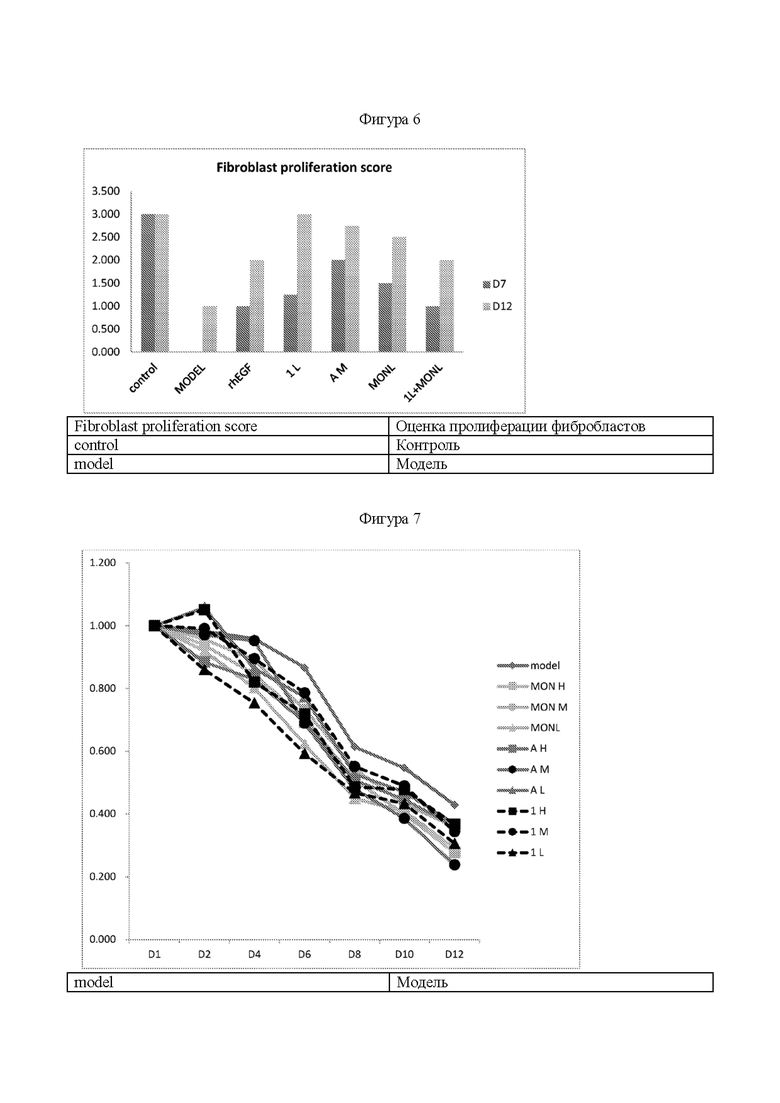 Фигура 6

Fibroblast proliferation score

3.500
3.000
2.500
2.000
1.500
1.000
0.500
0.000

control
MODEL
rhEGF
1 L
A M
MONL
1L+MONL

D7
D12

| Fibroblast proliferation score | Оценка пролиферации фибробластов |
|---|---|
| control | Контроль |
| model | Модель |

Фигура 7

1.200
1.000
0.800
0.600
0.400
0.200
0.000

D1
D2
D4
D6
D8
D10
D12

model
MON H
MON M
MONL
A H
A M
A L
1 H
1 M
1 L

| model | Модель |
|---|---|